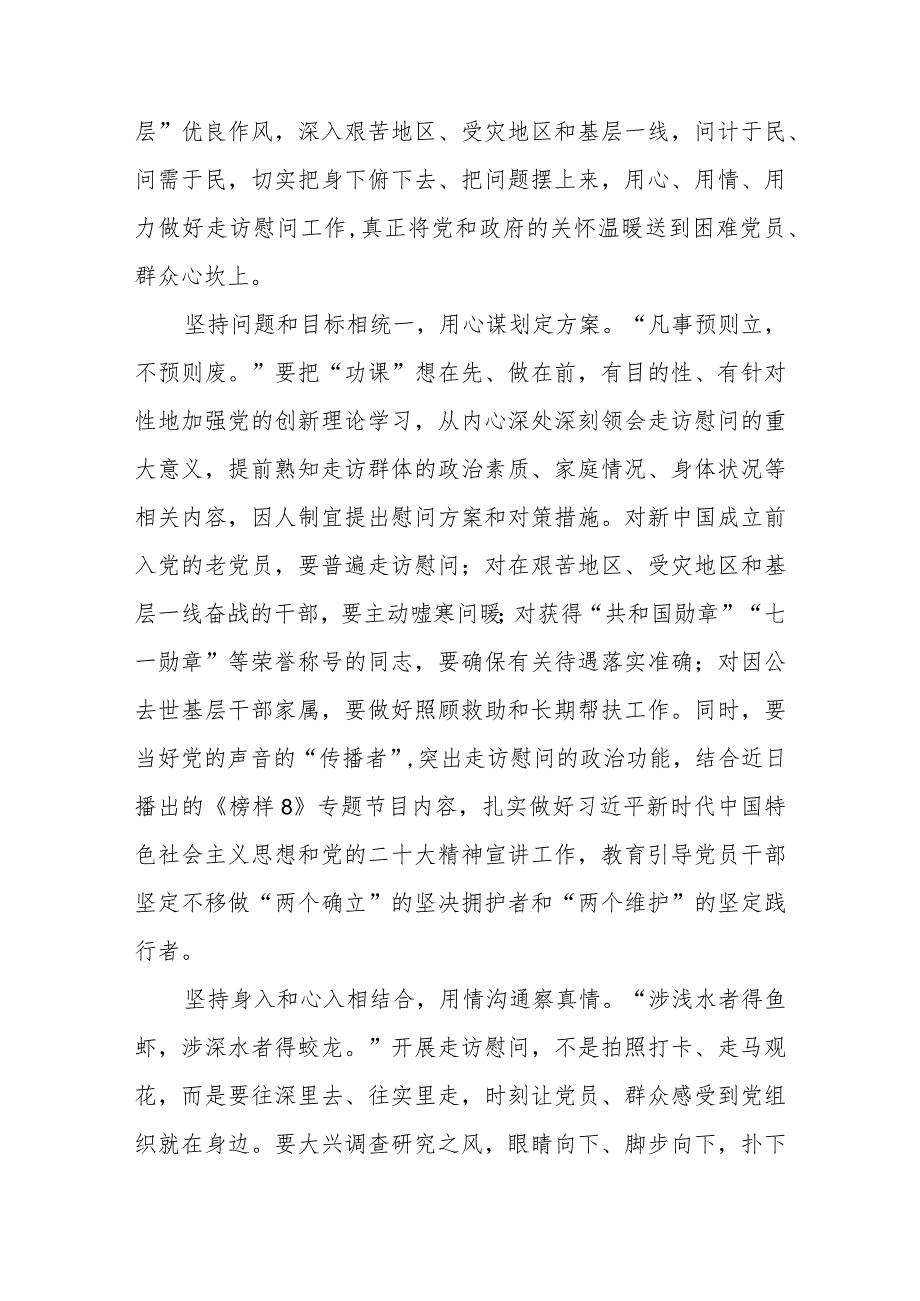 层”优良作风，深入艰苦地区、受灾地区和基层一线，问计于民、问需于民，切实把身下俯下去、把问题摆上来，用心、用情、用力做好走访慰问工作，真正将党和政府的关怀温暖送到困难党员、群众心坎上。

坚持问题和目标相统一，用心谋划定方案。“凡事预则立，不预则废。”要把“功课”想在先、做在前，有目的性、有针对性地加强党的创新理论学习，从内心深处深刻领会走访慰问的重大意义，提前熟知走访群体的政治素质、家庭情况、身体状况等相关内容，因人制宜提出慰问方案和对策措施。对新中国成立前入党的老党员，要普遍走访慰问；对在艰苦地区、受灾地区和基层一线奋战的干部，要主动嘘寒问暖;对获得“共和国勋章”“七一勋章”等荣誉称号的同志，要确保有关待遇落实准确；对因公去世基层干部家属，要做好照顾救助和长期帮扶工作。同时，要当好党的声音的“传播者”,突出走访慰问的政治功能，结合近日播出的《榜样8》专题节目内容，扎实做好习近平新时代中国特色社会主义思想和党的二十大精神宣讲工作，教育引导党员干部坚定不移做“两个确立”的坚决拥护者和“两个维护”的坚定践行者。

坚持身入和心入相结合，用情沟通察真情。“涉浅水者得鱼虾，涉深水者得蛟龙。”开展走访慰问，不是拍照打卡、走马观花，而是要往深里去、往实里走，时刻让党员、群众感受到党组织就在身边。要大兴调查研究之风，眼睛向下、脚步向下，扑下